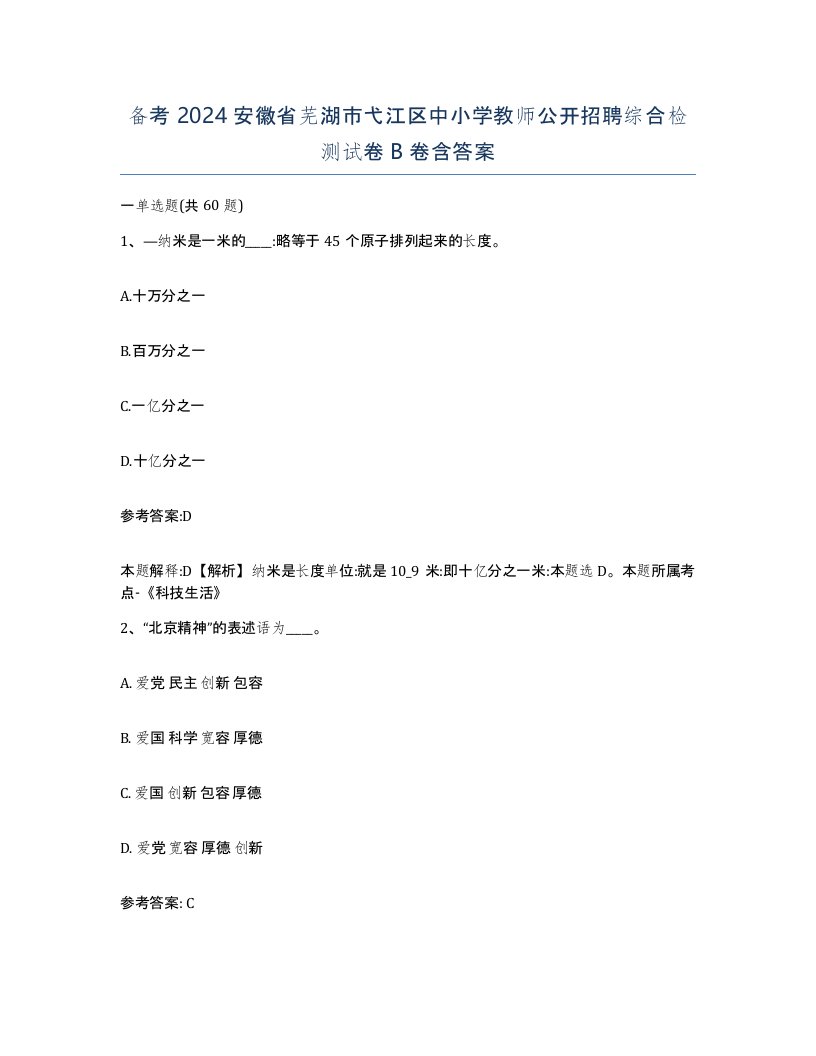 备考 2024 安徽省芜湖市弋江区中小学教师公开招聘综合检测试卷 B 卷含答案

一单选题(共 60 题)

1、—纳米是一米的____:略等于 45 个原子排列起来的长度。

A.十万分之一

B.百万分之一

C.一亿分之一

D.十亿分之一

参考答案:D

本题解释:D【解析】纳米是长度单位:就是 10_9 米:即十亿分之一米:本题选 D。本题所属考点-《科技生活》

2、“北京精神”的表述语为____。

A. 爱党 民主 创新 包容

B. 爱国 科学 宽容 厚德

C. 爱国 创新 包容 厚德

D. 爱党 宽容 厚德 创新

参考答案: C